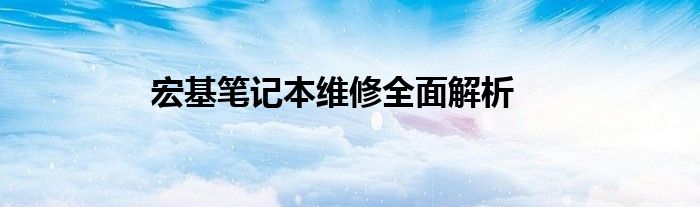 宏基笔记本维修全面解析